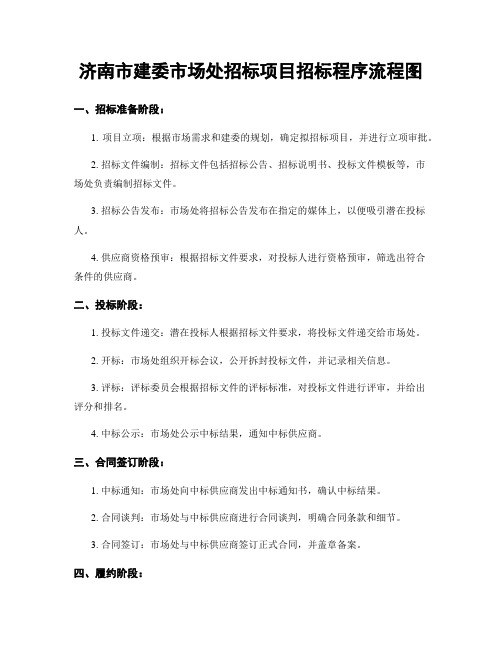 济南市建委市场处招标项目招标程序流程图

一、招标准备阶段：

1. 项目立项：根据市场需求和建委的规划，确定拟招标项目，并进行立项审批。

2. 招标文件编制：招标文件包括招标公告、招标说明书、投标文件模板等，市场处负责编制招标文件。

3. 招标公告发布：市场处将招标公告发布在指定的媒体上，以便吸引潜在投标人。

4. 供应商资格预审：根据招标文件要求，对投标人进行资格预审，筛选出符合条件的供应商。

二、投标阶段：

1. 投标文件递交：潜在投标人根据招标文件要求，将投标文件递交给市场处。

2. 开标：市场处组织开标会议，公开拆封投标文件，并记录相关信息。

3. 评标：评标委员会根据招标文件的评标标准，对投标文件进行评审，并给出评分和排名。

4. 中标公示：市场处公示中标结果，通知中标供应商。

三、合同签订阶段：

1. 中标通知：市场处向中标供应商发出中标通知书，确认中标结果。

2. 合同谈判：市场处与中标供应商进行合同谈判，明确合同条款和细节。

3. 合同签订：市场处与中标供应商签订正式合同，并盖章备案。

四、履约阶段：